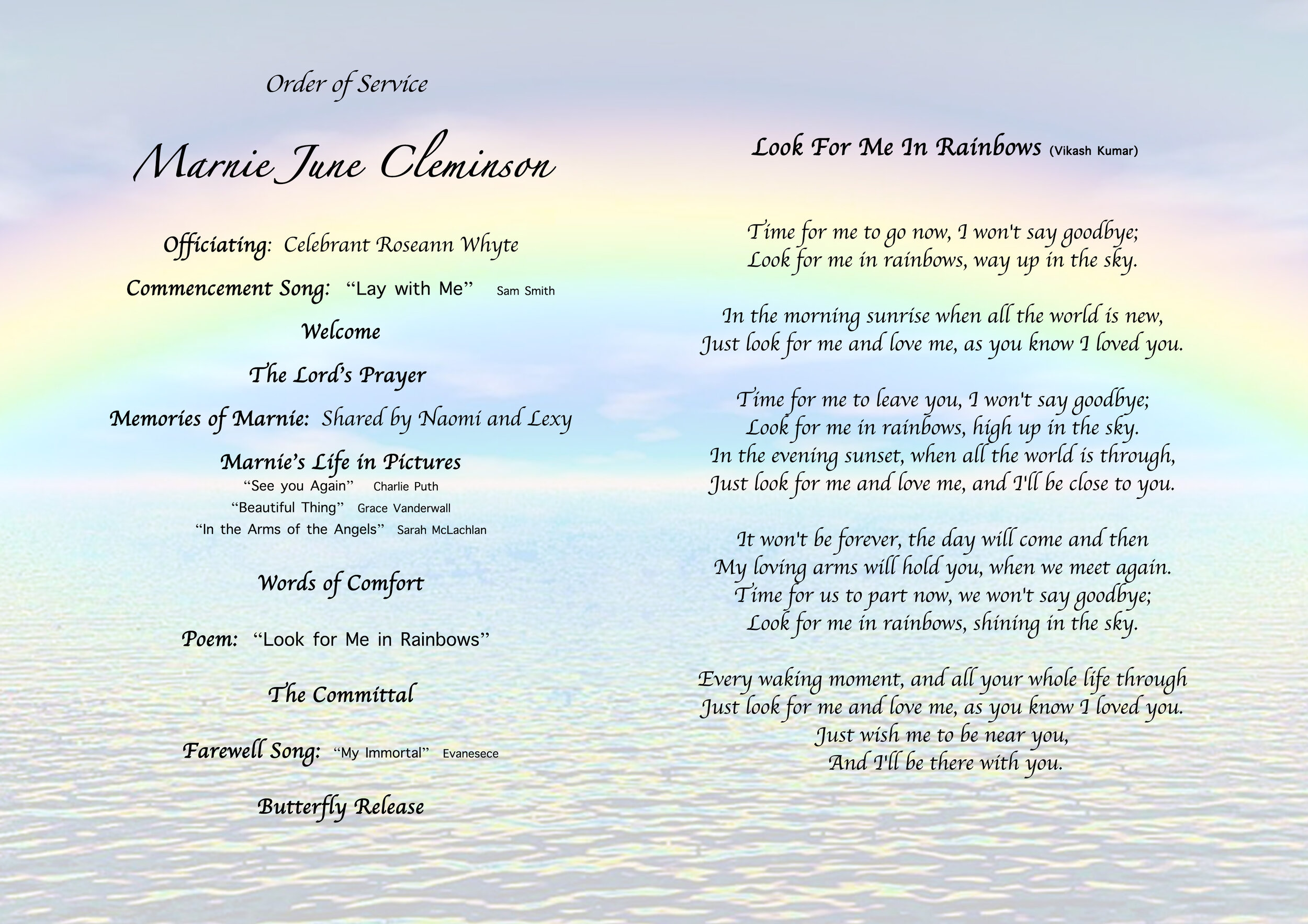 Order of Service

Marnie June Cleminson

Officiating: Celebrant Roseann Whyte

Commencement Song: “Lay with Me” Sam Smith

Welcome

The Lord’s Prayer

Memories of Marnie: Shared by Naomi and Lexy

Marnie’s Life in Pictures
“See you Again” Charlie Puth
“Beautiful Thing” Grace Vanderwall
“In the Arms of the Angels” Sarah McLachlan

Words of Comfort

Poem: “Look for Me in Rainbows”

The Committal

Farewell Song: “My Immortal” Evanesece

Butterfly Release

Look For Me In Rainbows (Vikash Kumar)

Time for me to go now, I won't say goodbye;
Look for me in rainbows, way up in the sky.

In the morning sunrise when all the world is new,
Just look for me and love me, as you know I loved you.

Time for me to leave you, I won't say goodbye;
Look for me in rainbows, high up in the sky.
In the evening sunset, when all the world is through,
Just look for me and love me, and I'll be close to you.

It won't be forever, the day will come and then
My loving arms will hold you, when we meet again.
Time for us to part now, we won't say goodbye;
Look for me in rainbows, shining in the sky.

Every waking moment, and all your whole life through
Just look for me and love me, as you know I loved you.
Just wish me to be near you,
And I'll be there with you.